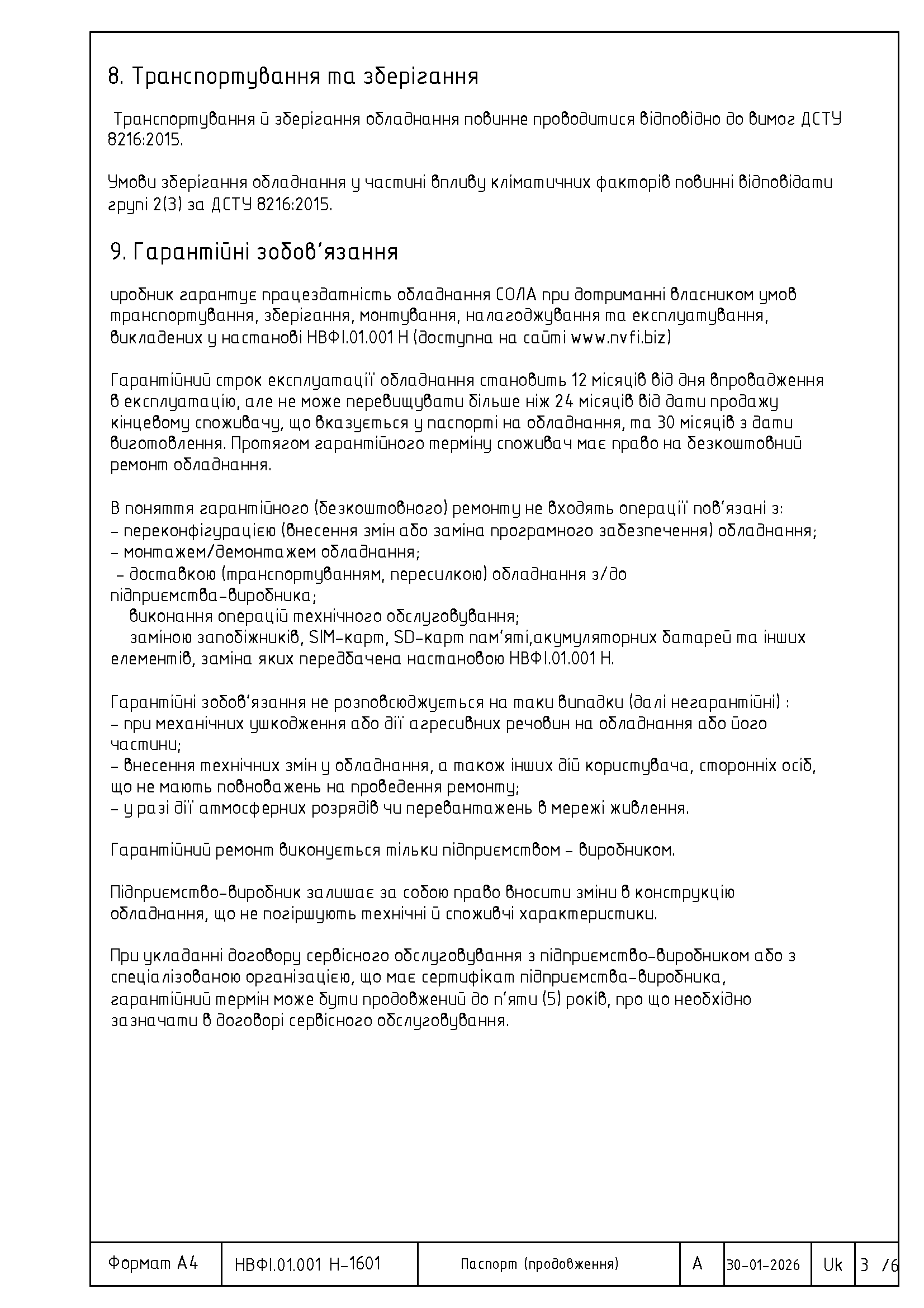 8. Транспортування та зберігання

Транспортування й зберігання обладнання повинне проводитися відповідно до вимог ДСТУ 8216:2015.

Умови зберігання обладнання у частині впливу кліматичних факторів повинні відповідати групі 2(3) за ДСТУ 8216:2015.

9. Гарантійні зобов'язання

иробник гарантує працездатність обладнання СОЛА при дотриманні власником умов транспортування, зберігання, монтування, налагоджування та експлуатування, викладених у настанові НВФІ.01.001 Н (доступна на сайті www.nvfi.biz)

Гарантійний строк експлуатації обладнання становить 12 місяців від дня впровадження в експлуатацію, але не може перевищувати більше ніж 24 місяців від дати продажу кінцевому споживачу, що вказується у паспорті на обладнання, та 30 місяців з дати виготовлення. Протягом гарантійного терміну споживач має право на безкоштовний ремонт обладнання.

В поняття гарантійного (безкоштовного) ремонту не входять операції пов'язані з:
– переконфігурацією (внесення змін або заміна програмного забезпечення) обладнання;
– монтажем/демонтажем обладнання;
– доставкою (транспортуванням, пересилкою) обладнання з/до підприємства-виробника;
виконання операцій технічного обслуговування;
заміною запобіжників, SIM-карт, SD-карт пам'яті,акумуляторних батарей та інших елементів, заміна яких передбачена настановою НВФІ.01.001 Н.

Гарантійні зобов'язання не розповсюджується на таки випадки (далі негарантійні) :
– при механічних ушкодження або дії агресивних речовин на обладнання або його частини;
– внесення технічних змін у обладнання, а також інших дій користувача, сторонніх осіб, що не мають повноважень на проведення ремонту;
– у разі дії атмосферних розрядів чи перевантажень в мережі живлення.

Гарантійний ремонт виконується тільки підприємством – виробником.

Підприємство-виробник залишає за собою право вносити зміни в конструкцію обладнання, що не погіршують технічні й споживчі характеристики.

При укладанні договору сервісного обслуговування з підприємство-виробником або з спеціалізованою організацією, що має сертифікат підприємства-виробника, гарантійний термін може бути продовжений до п'яти (5) років, про що необхідно зазначати в договорі сервісного обслуговування.

| Формат А4 | НВФІ.01.001 Н-1601 | Паспорт (продовження) | А | 30-01-2026 | Uk | 3 /6 |
|---|---|---|---|---|---|---|